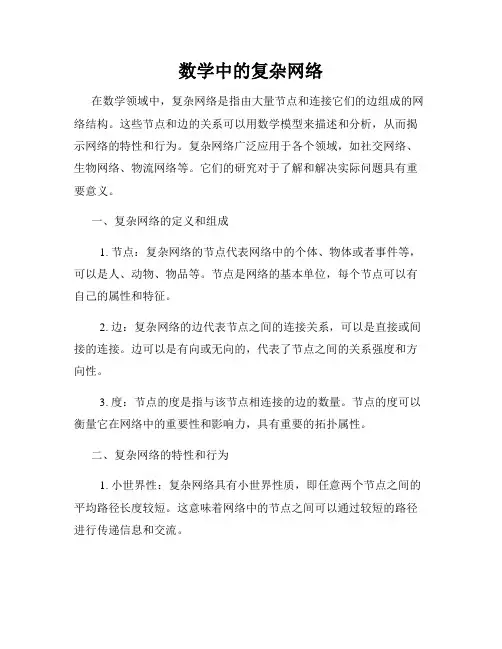 数学中的复杂网络

在数学领域中，复杂网络是指由大量节点和连接它们的边组成的网络结构。这些节点和边的关系可以用数学模型来描述和分析，从而揭示网络的特性和行为。复杂网络广泛应用于各个领域，如社交网络、生物网络、物流网络等。它们的研究对于了解和解决实际问题具有重要意义。

一、复杂网络的定义和组成

1. 节点：复杂网络的节点代表网络中的个体、物体或者事件等，可以是人、动物、物品等。节点是网络的基本单位，每个节点可以有自己的属性和特征。

2. 边：复杂网络的边代表节点之间的连接关系，可以是直接或间接的连接。边可以是有向或无向的，代表了节点之间的关系强度和方向性。

3. 度：节点的度是指与该节点相连接的边的数量。节点的度可以衡量它在网络中的重要性和影响力，具有重要的拓扑属性。

二、复杂网络的特性和行为

1. 小世界性：复杂网络具有小世界性质，即任意两个节点之间的平均路径长度较短。这意味着网络中的节点之间可以通过较短的路径进行传递信息和交流。